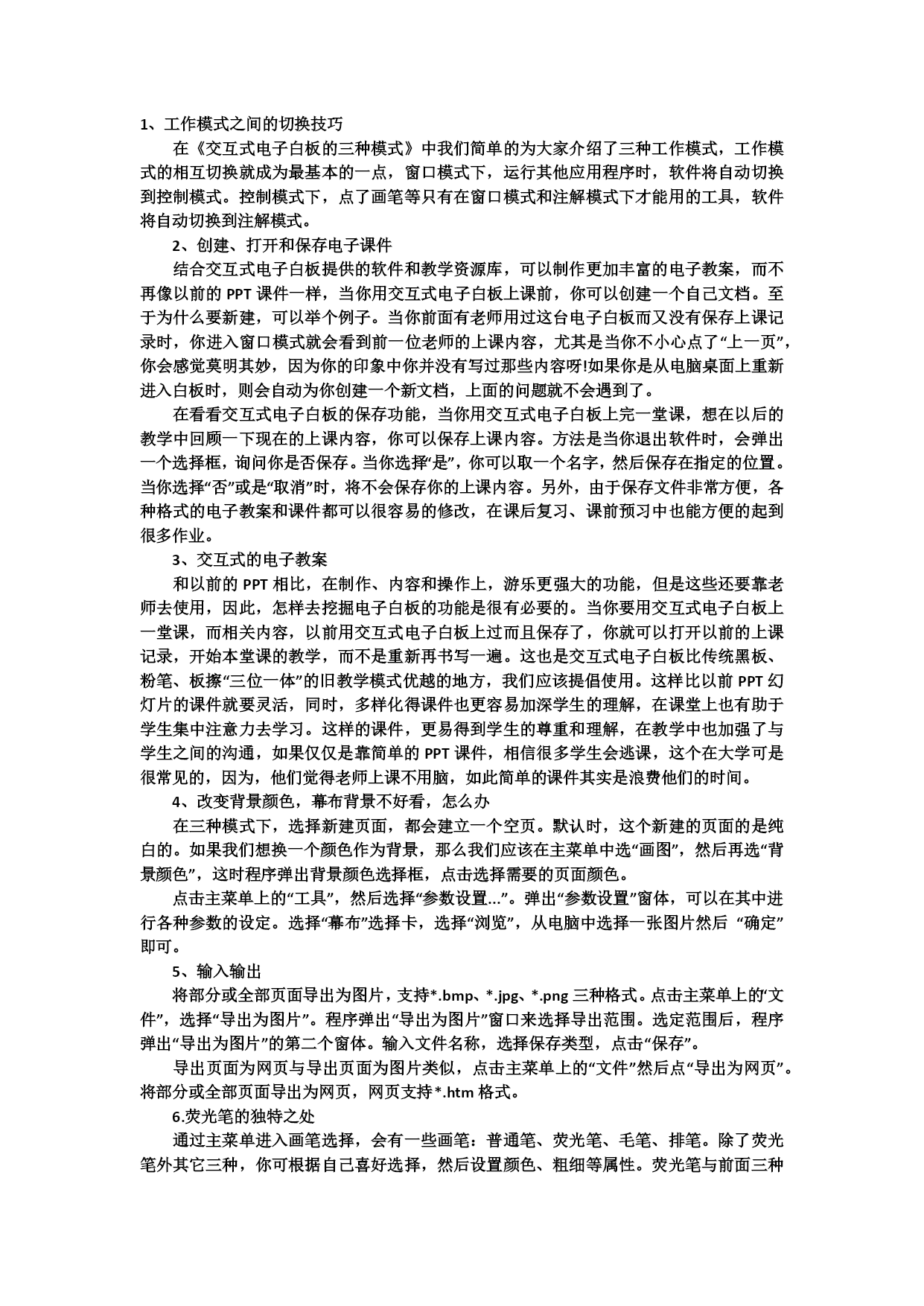 1、工作模式之间的切换技巧

在《交互式电子白板的三种模式》中我们简单的为大家介绍了三种工作模式，工作模式的相互切换就成为最基本的一点，窗口模式下，运行其他应用程序时，软件将自动切换到控制模式。控制模式下，点了画笔等只有在窗口模式和注解模式下才能用的工具，软件将自动切换到注解模式。

2、创建、打开和保存电子课件

结合交互式电子白板提供的软件和教学资源库，可以制作更加丰富的电子教案，而不再像以前的 PPT 课件一样，当你用交互式电子白板上课前，你可以创建一个自己文档。至于为什么要新建，可以举个例子。当你前面有老师用过这台电子白板而又没有保存上课记录时，你进入窗口模式就会看到前一位老师的上课内容，尤其是当你不小心点了“上一页”，你会感觉莫明其妙，因为你的印象中你并没有写过那些内容呀!如果你是从电脑桌面上重新进入白板时，则会自动为你创建一个新文档，上面的问题就不会遇到了。

在看看交互式电子白板的保存功能，当你用交互式电子白板上完一堂课，想在以后的教学中回顾一下现在的上课内容，你可以保存上课内容。方法是当你退出软件时，会弹出一个选择框，询问你是否保存。当你选择“是”，你可以取一个名字，然后保存在指定的位置。当你选择“否”或是“取消”时，将不会保存你的上课内容。另外，由于保存文件非常方便，各种格式的电子教案和课件都可以很容易的修改，在课后复习、课前预习中也能方便的起到很多作业。

3、交互式的电子教案

和以前的 PPT 相比，在制作、内容和操作上，游乐更强大的功能，但是这些还要靠老师去使用，因此，怎样去挖掘电子白板的功能是很有必要的。当你要用交互式电子白板上一堂课，而相关内容，以前用交互式电子白板上过而且保存了，你就可以打开以前的上课记录，开始本堂课的教学，而不是重新再书写一遍。这也是交互式电子白板比传统黑板、粉笔、板擦“三位一体”的旧教学模式优越的地方，我们应该提倡使用。这样比以前 PPT 幻灯片的课件就要灵活，同时，多样化得课件也更容易加深学生的理解，在课堂上也有助于学生集中注意力去学习。这样的课件，更易得到学生的尊重和理解，在教学中也加强了与学生之间的沟通，如果仅仅是靠简单的 PPT 课件，相信很多学生会逃课，这个在大学可是很常见的，因为，他们觉得老师上课不用脑，如此简单的课件其实是浪费他们的时间。

4、改变背景颜色，幕布背景不好看，怎么办

在三种模式下，选择新建页面，都会建立一个空页。默认时，这个新建的页面的是纯白的。如果我们想换一个颜色作为背景，那么我们应该在主菜单中选“画图”，然后再选“背景颜色”，这时程序弹出背景颜色选择框，点击选择需要的页面颜色。

点击主菜单上的“工具”，然后选择“参数设置...”。弹出“参数设置”窗体，可以在其中进行各种参数的设定。选择“幕布”选择卡，选择“浏览”，从电脑中选择一张图片然后 “确定”即可。

5、输入输出

将部分或全部页面导出为图片，支持*.bmp、*.jpg、*.png 三种格式。点击主菜单上的“文件”，选择“导出为图片”。程序弹出“导出为图片”窗口来选择导出范围。选定范围后，程序弹出“导出为图片”的第二个窗体。输入文件名称，选择保存类型，点击“保存”。

导出页面为网页与导出页面为图片类似，点击主菜单上的“文件”然后点“导出为网页”。将部分或全部页面导出为网页，网页支持*.htm 格式。

6.荧光笔的独特之处

通过主菜单进入画笔选择，会有一些画笔：普通笔、荧光笔、毛笔、排笔。除了荧光笔外其它三种，你可根据自己喜好选择，然后设置颜色、粗细等属性。荧光笔与前面三种